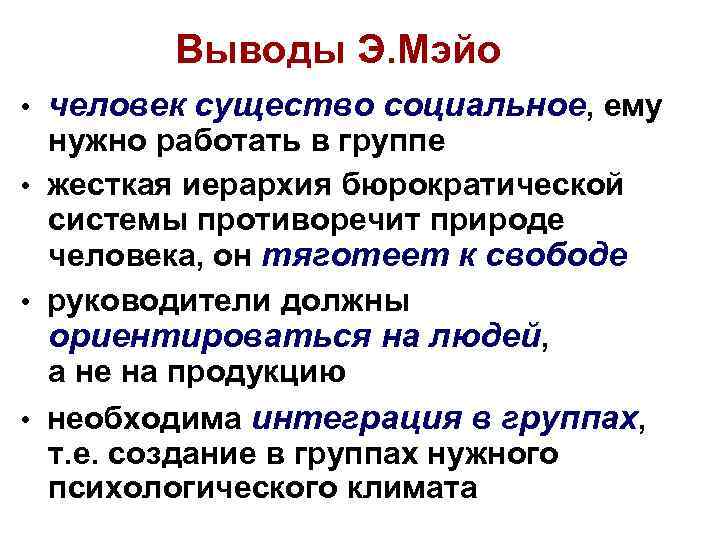 Выводы Э.Мэйо

• человек существо социальное, ему нужно работать в группе
• жесткая иерархия бюрократической системы противоречит природе человека, он тяготеет к свободе
• руководители должны ориентироваться на людей, а не на продукцию
• необходима интеграция в группах, т.е. создание в группах нужного психологического климата